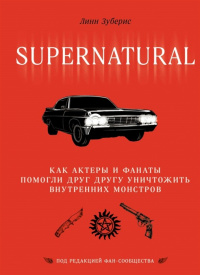 Линн Зуберис

SUPERNATURAL

КАК АКТЕРЫ И ФАНАТЫ
ПОМОГЛИ ДРУГ ДРУГУ УНИЧТОЖИТЬ
ВНУТРЕННИХ МОНСТРОВ

ПОД РЕДАКЦИЕЙ ФАН-СООБЩЕСТВА